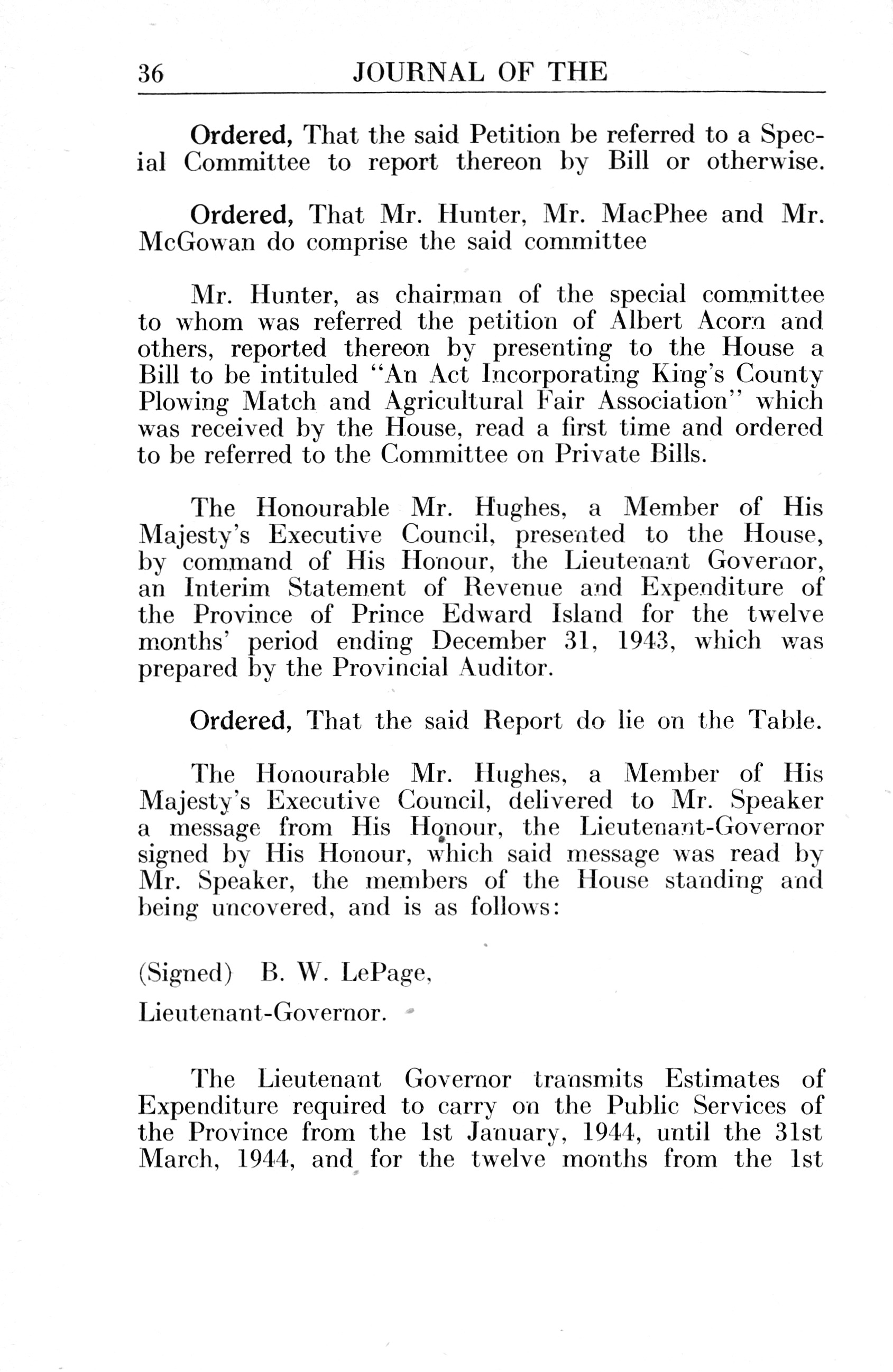 36 JOURNAL OF THE

Ordered, That the said Petition be referred to a Special Committee to report thereon by Bill or otherwise.

Ordered, That Mr. Hunter, Mr. MacPhee and Mr. McGowan do comprise the said committee

Mr. Hunter, as chairman of the special committee to whom was referred the petition of Albert Acorn and others, reported thereon by presenting to the House a Bill to be intituled "An Act Incorporating King's County Plowing Match and Agricultural Fair Association" which was received by the House, read a first time and ordered to be referred to the Committee on Private Bills.

The Honourable Mr. Hughes, a Member of His Majesty's Executive Council, presented to the House, by command of His Honour, the Lieutenant Governor, an Interim Statement of Revenue and Expenditure of the Province of Prince Edward Island for the twelve months' period ending December 31, 1943, which was prepared by the Provincial Auditor.

Ordered, That the said Report do lie on the Table.

The Honourable Mr. Hughes, a Member of His Majesty's Executive Council, delivered to Mr. Speaker a message from His Honour, the Lieutenant-Governor signed by His Honour, which said message was read by Mr. Speaker, the members of the House standing and being uncovered, and is as follows:

(Signed) B. W. LePage,

Lieutenant-Governor.

The Lieutenant Governor transmits Estimates of Expenditure required to carry on the Public Services of the Province from the 1st January, 1944, until the 31st March, 1944, and for the twelve months from the 1st